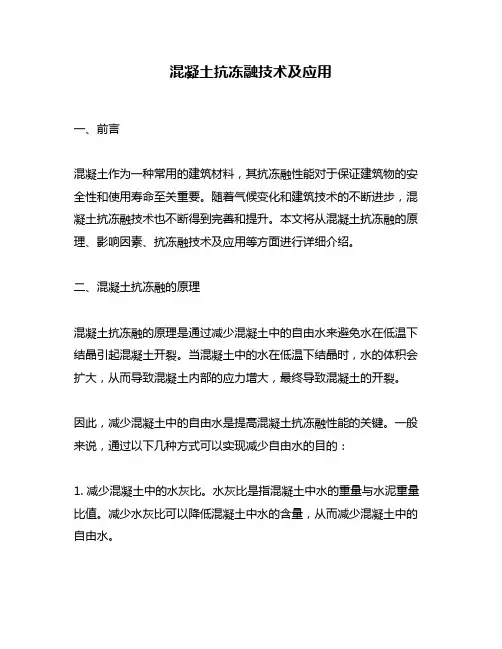 混凝土抗冻融技术及应用

一、前言

混凝土作为一种常用的建筑材料，其抗冻融性能对于保证建筑物的安全性和使用寿命至关重要。随着气候变化和建筑技术的不断进步，混凝土抗冻融技术也不断得到完善和提升。本文将从混凝土抗冻融的原理、影响因素、抗冻融技术及应用等方面进行详细介绍。

二、混凝土抗冻融的原理

混凝土抗冻融的原理是通过减少混凝土中的自由水来避免水在低温下结晶引起混凝土开裂。当混凝土中的水在低温下结晶时，水的体积会扩大，从而导致混凝土内部的应力增大，最终导致混凝土的开裂。

因此，减少混凝土中的自由水是提高混凝土抗冻融性能的关键。一般来说，通过以下几种方式可以实现减少自由水的目的：

1. 减少混凝土中的水灰比。水灰比是指混凝土中水的重量与水泥重量比值。减少水灰比可以降低混凝土中水的含量，从而减少混凝土中的自由水。